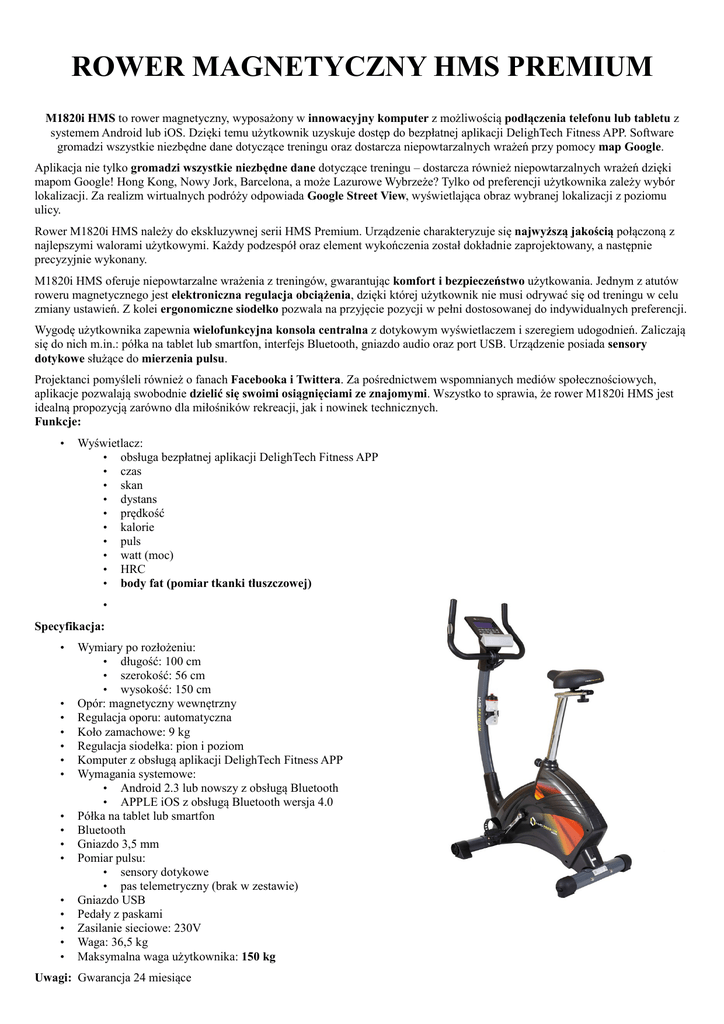 ROWER MAGNETYCZNY HMS PREMIUM

M1820i HMS to rower magnetyczny, wyposażony w innowacyjny komputer z możliwością podłączenia telefonu lub tabletu z systemem Android lub iOS. Dzięki temu użytkownik uzyskuje dostęp do bezpłatnej aplikacji DelighTech Fitness APP. Software gromadzi wszystkie niezbędne dane dotyczące treningu oraz dostarcza niepowtarzalnych wrażeń przy pomocy map Google.

Aplikacja nie tylko gromadzi wszystkie niezbędne dane dotyczące treningu – dostarcza również niepowtarzalnych wrażeń dzięki mapom Google! Hong Kong, Nowy Jork, Barcelona, a może Lazurowe Wybrzeże? Tylko od preferencji użytkownika zależy wybór lokalizacji. Za realizm wirtualnych podróży odpowiada Google Street View, wyświetlająca obraz wybranej lokalizacji z poziomu ulicy.

Rower M1820i HMS należy do ekskluzywnej serii HMS Premium. Urządzenie charakteryzuje się najwyższą jakością połączoną z najlepszymi walorami użytkowymi. Każdy podzespół oraz element wykończenia został dokładnie zaprojektowany, a następnie precyzyjnie wykonany.

M1820i HMS oferuje niepowtarzalne wrażenia z treningów, gwarantując komfort i bezpieczeństwo użytkowania. Jednym z atutów roweru magnetycznego jest elektroniczna regulacja obciążenia, dzięki której użytkownik nie musi odrywać się od treningu w celu zmiany ustawień. Z kolei ergonomiczne siodełko pozwala na przyjęcie pozycji w pełni dostosowanej do indywidualnych preferencji.

Wygodę użytkownika zapewnia wielofunkcyjna konsola centralna z dotykowym wyświetlaczem i szeregiem udogodnień. Zaliczają się do nich m.in.: półka na tablet lub smartfon, interfejs Bluetooth, gniazdo audio oraz port USB. Urządzenie posiada sensory dotykowe służące do mierzenia pulsu.

Projektanci pomyśleli również o fanach Facebooka i Twittera. Za pośrednictwem wspomnianych mediów społecznościowych, aplikacje pozwalają swobodnie dzielić się swoimi osiągnięciami ze znajomymi. Wszystko to sprawia, że rower M1820i HMS jest idealną propozycją zarówno dla miłośników rekreacji, jak i nowinek technicznych.
Funkcje:

• Wyświetlacz:
  • obsługa bezpłatnej aplikacji DelighTech Fitness APP
  • czas
  • skan
  • dystans
  • prędkość
  • kalorie
  • puls
  • watt (moc)
  • HRC
  • body fat (pomiar tkanki tłuszczowej)
•

Specyfikacja:

• Wymiary po rozłożeniu:
  • długość: 100 cm
  • szerokość: 56 cm
  • wysokość: 150 cm
• Opór: magnetyczny wewnętrzny
• Regulacja oporu: automatyczna
• Koło zamachowe: 9 kg
• Regulacja siodełka: pion i poziom
• Komputer z obsługą aplikacji DelighTech Fitness APP
• Wymagania systemowe:
  • Android 2.3 lub nowszy z obsługą Bluetooth
  • APPLE iOS z obsługą Bluetooth wersja 4.0
• Półka na tablet lub smartfon
• Bluetooth
• Gniazdo 3,5 mm
• Pomiar pulsu:
  • sensory dotykowe
  • pas telemetryczny (brak w zestawie)
• Gniazdo USB
• Pedały z paskami
• Zasilanie sieciowe: 230V
• Waga: 36,5 kg
• Maksymalna waga użytkownika: 150 kg

Uwagi: Gwarancja 24 miesiące